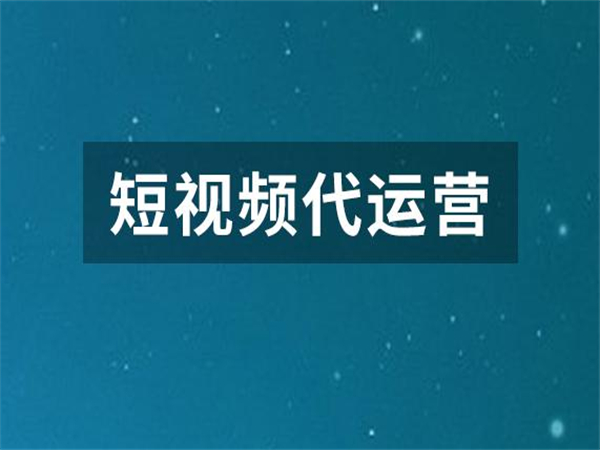 短视频代运营